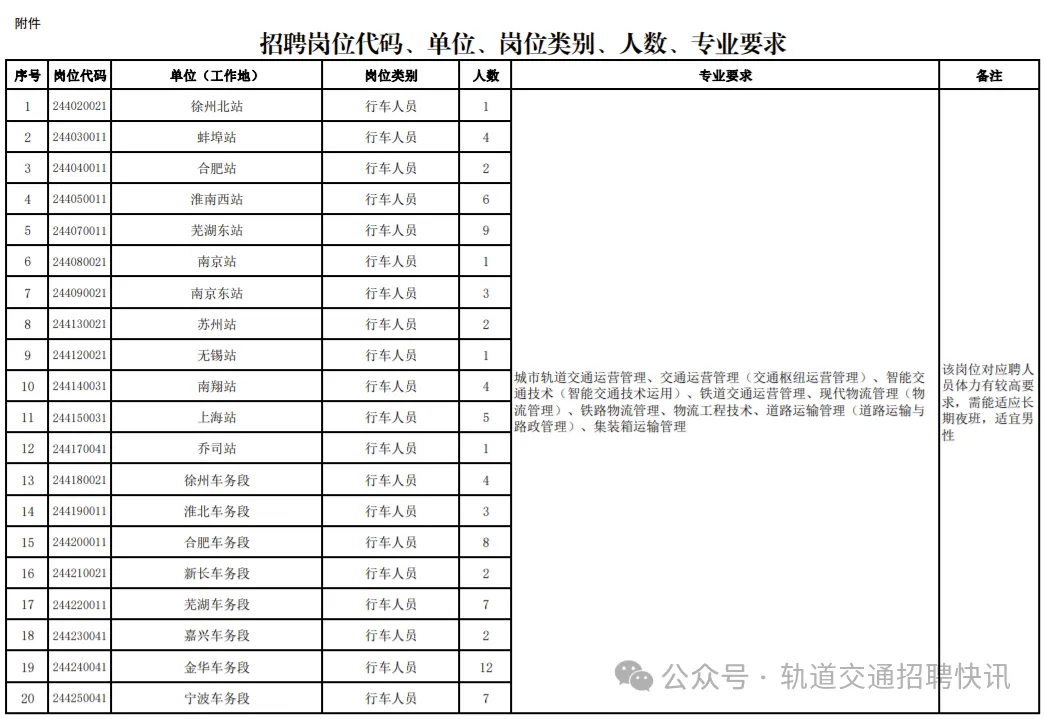 附件

招聘岗位代码、单位、岗位类别、人数、专业要求

| 序号 | 岗位代码 | 单位（工作地） | 岗位类别 | 人数 | 专业要求 | 备注 |
|---|---|---|---|---|---|---|
| 1 | 244020021 | 徐州北站 | 行车人员 | 1 | 城市轨道交通运营管理、交通运营管理（交通枢纽运营管理）、智能交通技术（智能交通技术运用）、铁道交通运营管理、现代物流管理（物流管理）、铁路物流管理、物流工程技术、道路运输管理（道路运输与路政管理）、集装箱运输管理 | 该岗位对应聘人员体力有较高要求，需能适应长期夜班，适宜男性 |
| 2 | 244030011 | 蚌埠站 | 行车人员 | 4 | | |
| 3 | 244040011 | 合肥站 | 行车人员 | 2 | | |
| 4 | 244050011 | 淮南西站 | 行车人员 | 6 | | |
| 5 | 244070011 | 芜湖东站 | 行车人员 | 9 | | |
| 6 | 244080021 | 南京站 | 行车人员 | 1 | | |
| 7 | 244090021 | 南京东站 | 行车人员 | 3 | | |
| 8 | 244130021 | 苏州站 | 行车人员 | 2 | | |
| 9 | 244120021 | 无锡站 | 行车人员 | 1 | | |
| 10 | 244140031 | 南翔站 | 行车人员 | 4 | | |
| 11 | 244150031 | 上海站 | 行车人员 | 5 | | |
| 12 | 244170041 | 乔司站 | 行车人员 | 1 | | |
| 13 | 244180021 | 徐州车务段 | 行车人员 | 4 | | |
| 14 | 244190011 | 淮北车务段 | 行车人员 | 3 | | |
| 15 | 244200011 | 合肥车务段 | 行车人员 | 8 | | |
| 16 | 244210021 | 新长车务段 | 行车人员 | 2 | | |
| 17 | 244220011 | 芜湖车务段 | 行车人员 | 7 | | |
| 18 | 244230041 | 嘉兴车务段 | 行车人员 | 2 | | |
| 19 | 244240041 | 金华车务段 | 行车人员 | 12 | | |
| 20 | 244250041 | 宁波车务段 | 行车人员 | 7 | | |

公众号 · 轨道交通招聘快讯